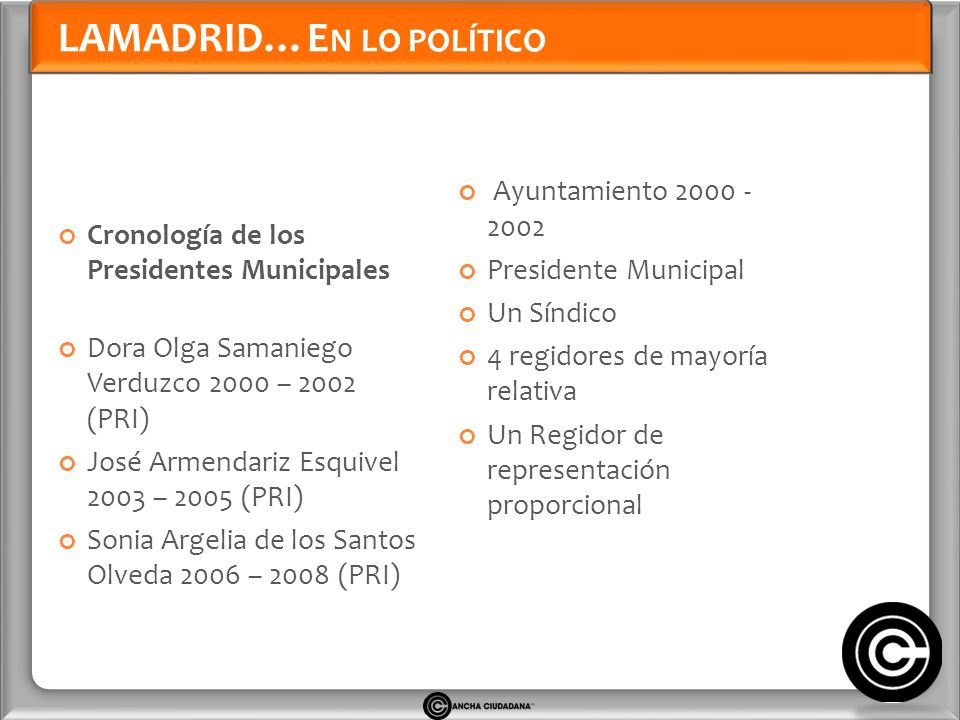 LAMADRID… EN LO POLÍTICO

Cronología de los Presidentes Municipales

Dora Olga Samaniego Verduzco 2000 – 2002 (PRI)

José Armendariz Esquivel 2003 – 2005 (PRI)

Sonia Argelia de los Santos Olveda 2006 – 2008 (PRI)

Ayuntamiento 2000 - 2002

Presidente Municipal

Un Síndico

4 regidores de mayoría relativa

Un Regidor de representación proporcional

CANCHA CIUDADANA